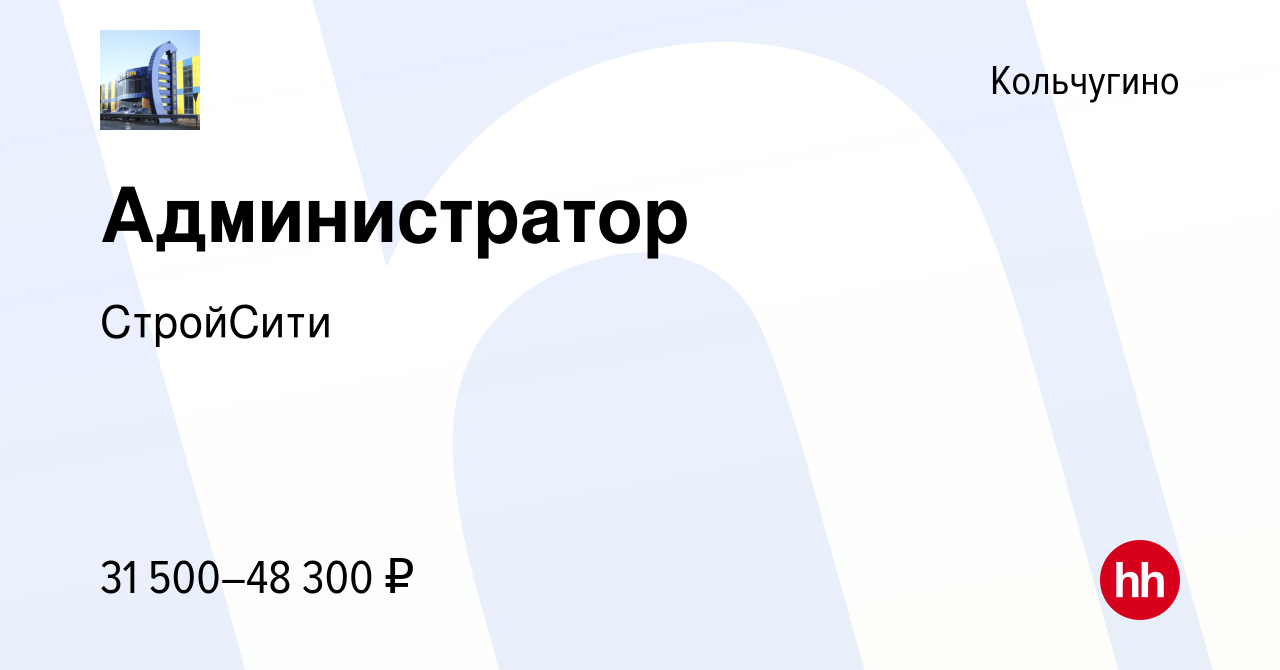 Кольчугино

Администратор

СтройСити

31 500–48 300 ₽

hh